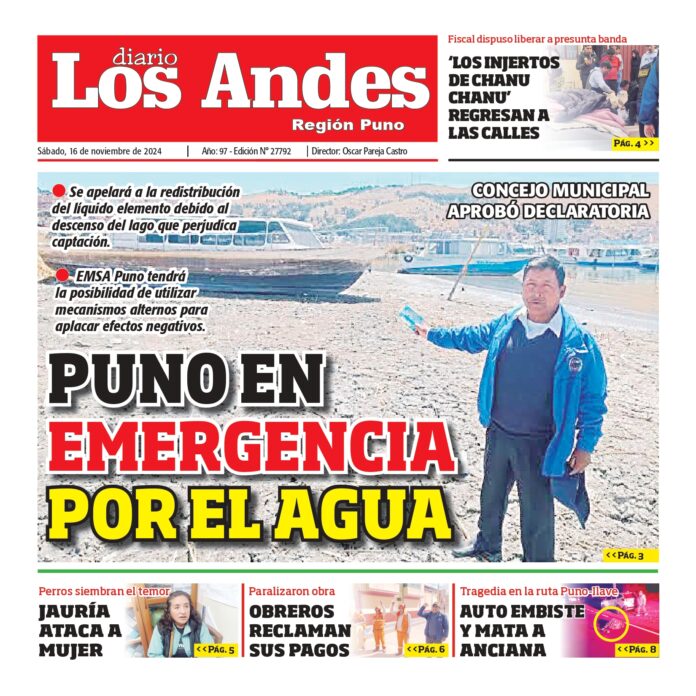 diario
Los Andes
Región Puno

Sábado, 16 de noviembre de 2024 | Año: 97 - Edición N° 27792 | Director: Oscar Pareja Castro

Fiscal dispuso liberar a presunta banda

'LOS INJERTOS DE CHANU CHANU' REGRESAN A LAS CALLES

PÁG. 4 >>

• Se apelará a la redistribución del líquido elemento debido al descenso del lago que perjudica captación.

• EMSA Puno tendrá la posibilidad de utilizar mecanismos alternos para aplacar efectos negativos.

CONCEJO MUNICIPAL APROBÓ DECLARATORIA

PUNO EN EMERGENCIA POR EL AGUA

<< PÁG. 3

Perros siembran el temor

JAURÍA ATACA A MUJER

<< PÁG. 5

Paralizaron obra

OBREROS RECLAMAN SUS PAGOS

<< PÁG. 6

Tragedia en la ruta Puno-Ilave

AUTO EMBISTE Y MATA A ANCIANA

<< PÁG. 8